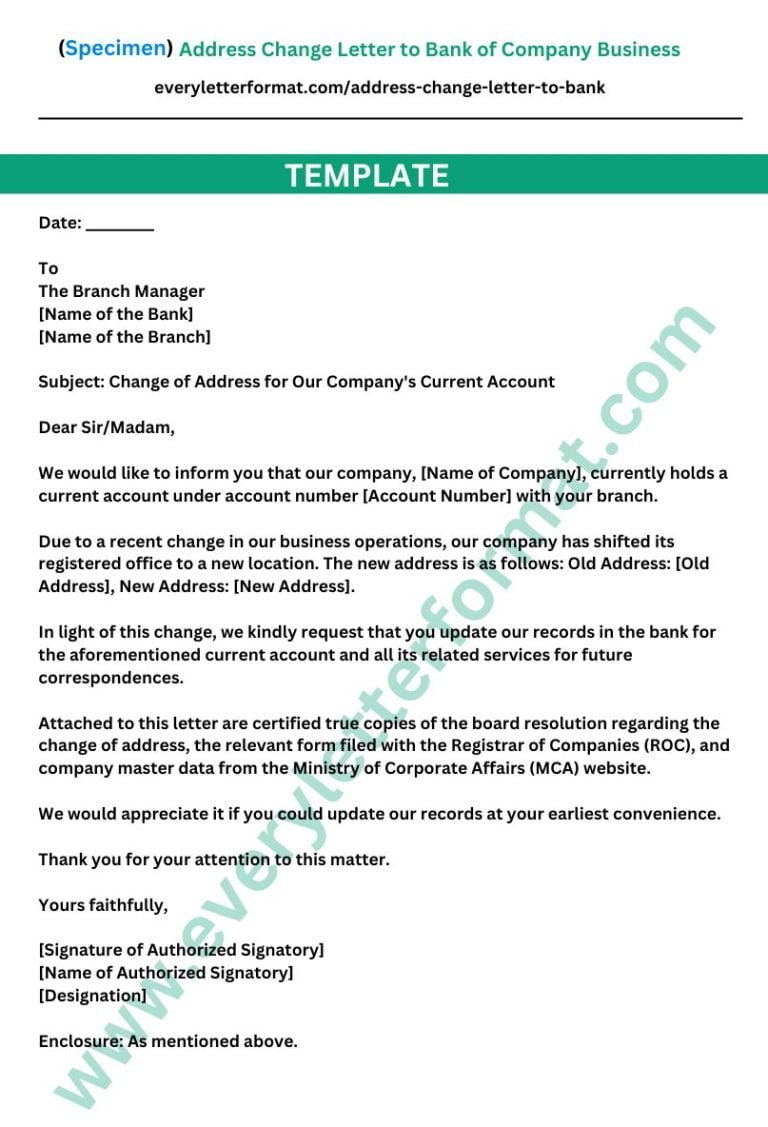 (Specimen) Address Change Letter to Bank of Company Business

everyletterformat.com/address-change-letter-to-bank

TEMPLATE

Date: ________

To
The Branch Manager
[Name of the Bank]
[Name of the Branch]

Subject: Change of Address for Our Company's Current Account

Dear Sir/Madam,

We would like to inform you that our company, [Name of Company], currently holds a current account under account number [Account Number] with your branch.

Due to a recent change in our business operations, our company has shifted its registered office to a new location. The new address is as follows: Old Address: [Old Address], New Address: [New Address].

In light of this change, we kindly request that you update our records in the bank for the aforementioned current account and all its related services for future correspondences.

Attached to this letter are certified true copies of the board resolution regarding the change of address, the relevant form filed with the Registrar of Companies (ROC), and company master data from the Ministry of Corporate Affairs (MCA) website.

We would appreciate it if you could update our records at your earliest convenience.

Thank you for your attention to this matter.

Yours faithfully,

[Signature of Authorized Signatory]
[Name of Authorized Signatory]
[Designation]

Enclosure: As mentioned above.

www.everyletterformat.com